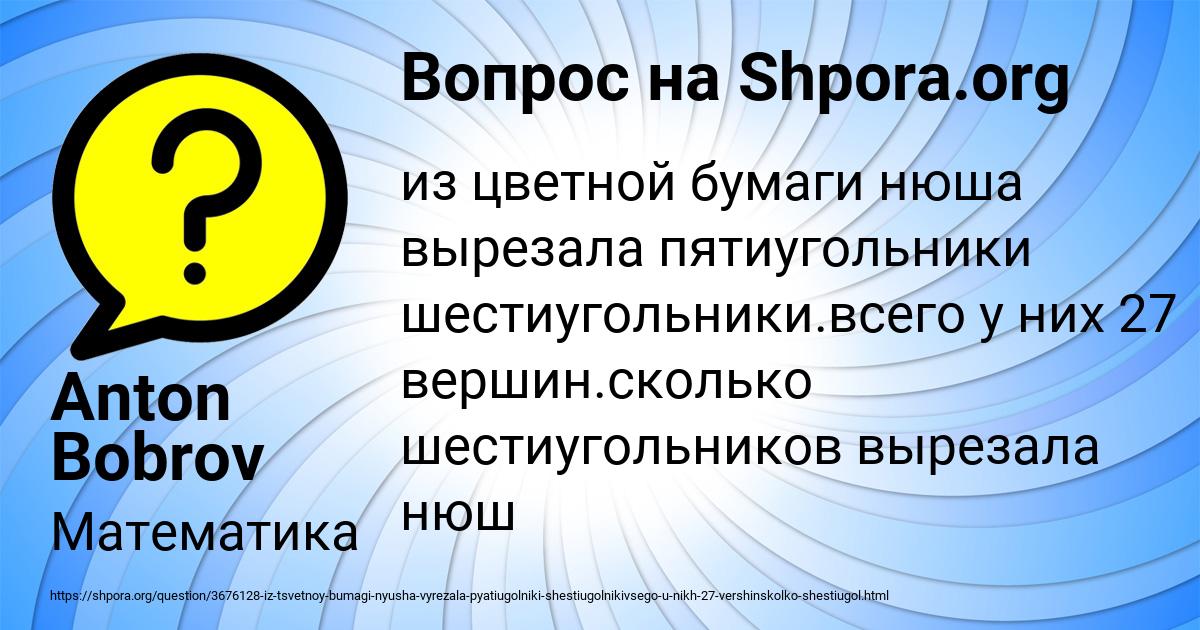 Вопрос на Shpora.org

из цветной бумаги нюша вырезала пятиугольники шестиугольники.всего у них 27 вершин.сколько шестиугольников вырезала нюш

Anton Bobrov

Математика

https://shpora.org/question/3676128-iz-tsvetnoy-bumagi-nyusha-vyrezala-pyatiugolniki-shestiugolnikivsego-u-nikh-27-vershinskolko-shestiugol.html